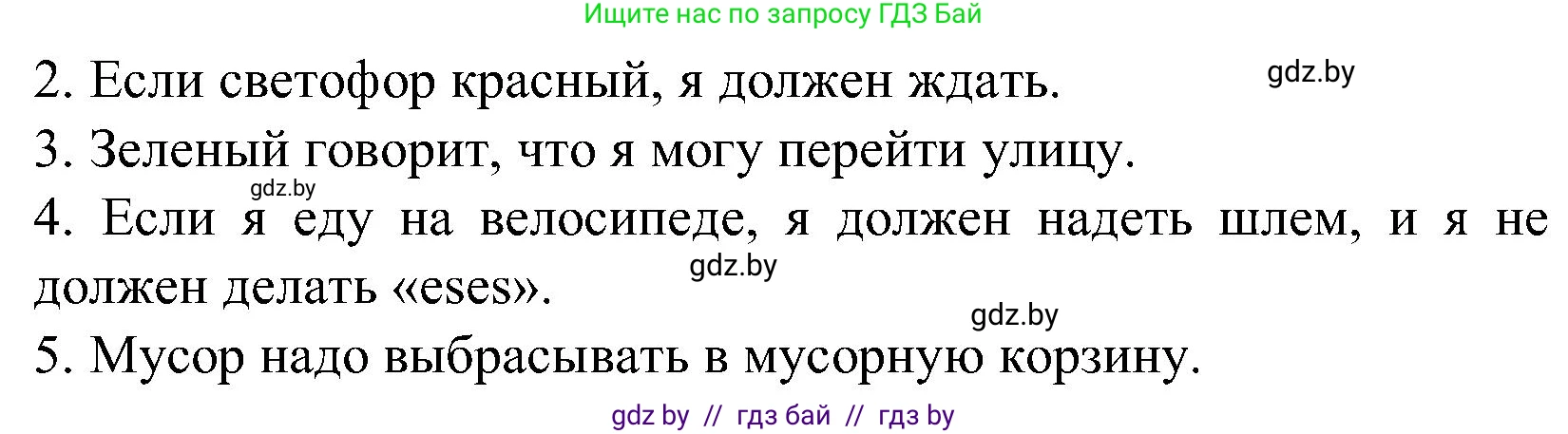 Ищите нас по запросу ГДЗ Бай

2. Если светофор красный, я должен ждать. gdz.by

3. Зеленый говорит, что я могу перейти улицу.

gdz.by

4. Если я еду на велосипеде, я должен надеть шлем, и я не должен делать «eses». gdz.by

gdz.by

5. Мусор надо выбрасывать в мусорную корзину.

gdz by // гдз бай // гдз by